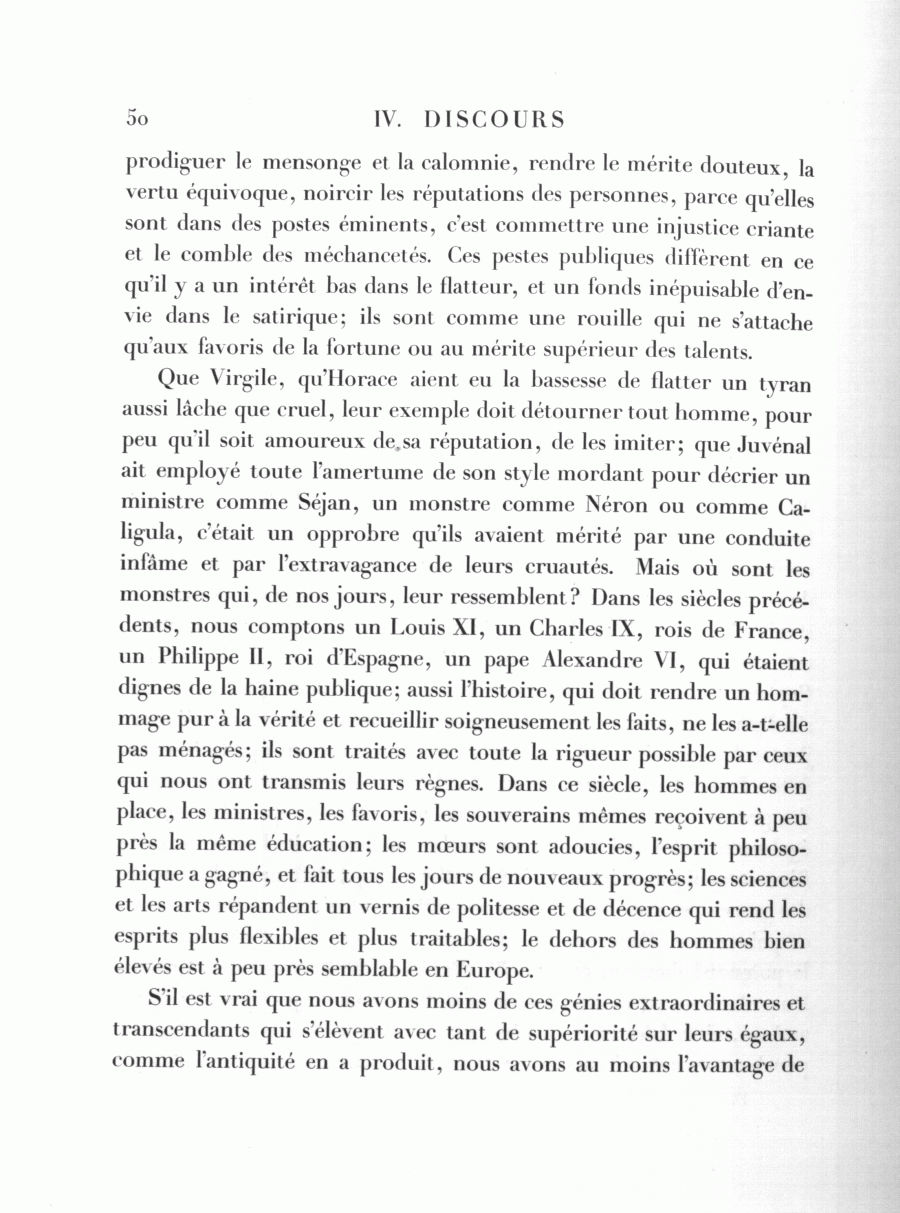 50 IV. DISCOURS

prodiguer le mensonge et la calomnie, rendre le mérite douteux, la vertu équivoque, noircir les réputations des personnes, parce qu'elles sont dans des postes éminents, c'est commettre une injustice criante et le comble des méchancetés. Ces pestes publiques diffèrent en ce qu'il y a un intérêt bas dans le flatteur, et un fonds inépuisable d'envie dans le satirique; ils sont comme une rouille qui ne s'attache qu'aux favoris de la fortune ou au mérite supérieur des talents.

Que Virgile, qu'Horace aient eu la bassesse de flatter un tyran aussi lâche que cruel, leur exemple doit détourner tout homme, pour peu qu'il soit amoureux de sa réputation, de les imiter; que Juvénal ait employé toute l'amertume de son style mordant pour décrier un ministre comme Séjan, un monstre comme Néron ou comme Caligula, c'était un opprobre qu'ils avaient mérité par une conduite infâme et par l'extravagance de leurs cruautés. Mais où sont les monstres qui, de nos jours, leur ressemblent? Dans les siècles précédents, nous comptons un Louis XI, un Charles IX, rois de France, un Philippe II, roi d'Espagne, un pape Alexandre VI, qui étaient dignes de la haine publique; aussi l'histoire, qui doit rendre un hommage pur à la vérité et recueillir soigneusement les faits, ne les a-t-elle pas ménagés; ils sont traités avec toute la rigueur possible par ceux qui nous ont transmis leurs règnes. Dans ce siècle, les hommes en place, les ministres, les favoris, les souverains mêmes reçoivent à peu près la même éducation; les mœurs sont adoucies, l'esprit philosophique a gagné, et fait tous les jours de nouveaux progrès; les sciences et les arts répandent un vernis de politesse et de décence qui rend les esprits plus flexibles et plus traitables; le dehors des hommes bien élevés est à peu près semblable en Europe.

S'il est vrai que nous avons moins de ces génies extraordinaires et transcendants qui s'élèvent avec tant de supériorité sur leurs égaux, comme l'antiquité en a produit, nous avons au moins l'avantage de